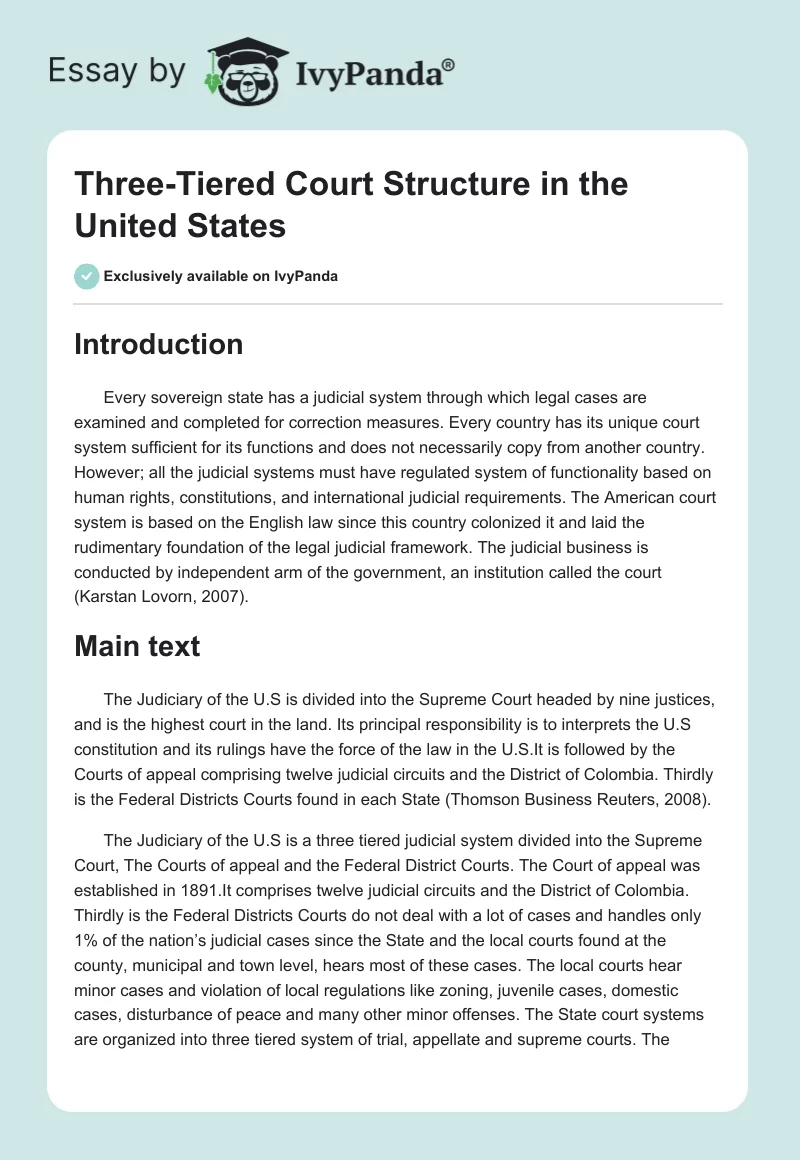 Essay by IvyPanda®

Three-Tiered Court Structure in the United States

Exclusively available on IvyPanda

Introduction

Every sovereign state has a judicial system through which legal cases are examined and completed for correction measures. Every country has its unique court system sufficient for its functions and does not necessarily copy from another country. However; all the judicial systems must have regulated system of functionality based on human rights, constitutions, and international judicial requirements. The American court system is based on the English law since this country colonized it and laid the rudimentary foundation of the legal judicial framework. The judicial business is conducted by independent arm of the government, an institution called the court (Karstan Lovorn, 2007).

Main text

The Judiciary of the U.S is divided into the Supreme Court headed by nine justices, and is the highest court in the land. Its principal responsibility is to interprets the U.S constitution and its rulings have the force of the law in the U.S.It is followed by the Courts of appeal comprising twelve judicial circuits and the District of Colombia. Thirdly is the Federal Districts Courts found in each State (Thomson Business Reuters, 2008).

The Judiciary of the U.S is a three tiered judicial system divided into the Supreme Court, The Courts of appeal and the Federal District Courts. The Court of appeal was established in 1891.It comprises twelve judicial circuits and the District of Colombia. Thirdly is the Federal Districts Courts do not deal with a lot of cases and handles only 1% of the nation's judicial cases since the State and the local courts found at the county, municipal and town level, hears most of these cases. The local courts hear minor cases and violation of local regulations like zoning, juvenile cases, domestic cases, disturbance of peace and many other minor offenses. The State court systems are organized into three tiered system of trial, appellate and supreme courts. The